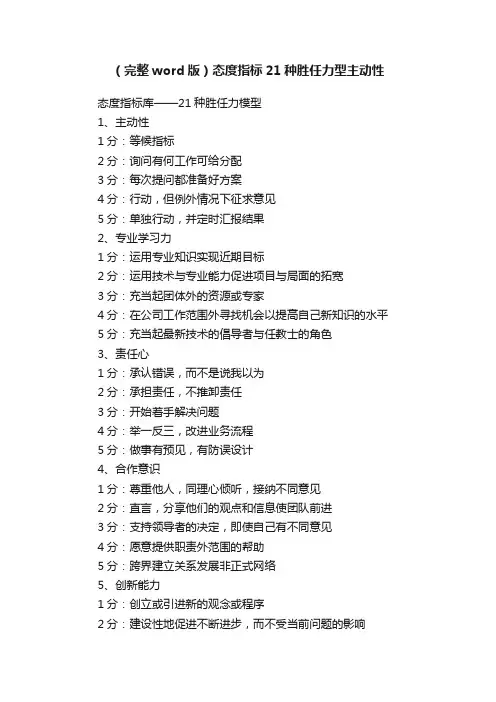 （完整 word 版）态度指标 21 种胜任力型主动性

态度指标库——21 种胜任力模型
1、主动性
1 分：等候指标
2 分：询问有何工作可给分配
3 分：每次提问都准备好方案
4 分：行动，但例外情况下征求意见
5 分：单独行动，并定时汇报结果
2、专业学习力
1 分：运用专业知识实现近期目标
2 分：运用技术与专业能力促进项目与局面的拓宽
3 分：充当起团体外的资源或专家
4 分：在公司工作范围外寻找机会以提高自己新知识的水平
5 分：充当起最新技术的倡导者与任教士的角色
3、责任心
1 分：承认错误，而不是说我以为
2 分：承担责任，不推卸责任
3 分：开始着手解决问题
4 分：举一反三，改进业务流程
5 分：做事有预见，有防误设计
4、合作意识
1 分：尊重他人，同理心倾听，接纳不同意见
2 分：直言，分享他们的观点和信息使团队前进
3 分：支持领导者的决定，即使自己有不同意见
4 分：愿意提供职责外范围的帮助
5 分：跨界建立关系发展非正式网络
5、创新能力
1 分：创立或引进新的观念或程序
2 分：建设性地促进不断进步，而不受当前问题的影响